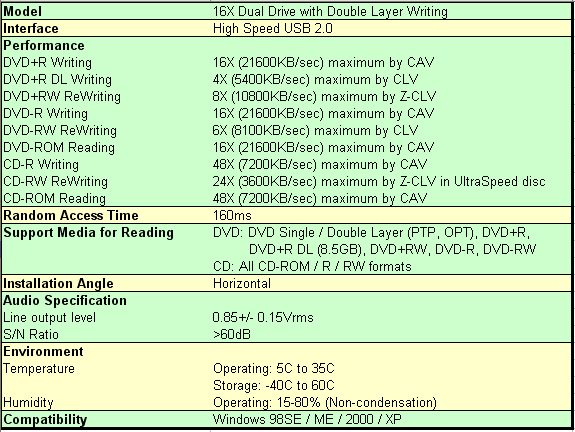 | Model | 16X Dual Drive with Double Layer Writing |
|---|---|
| Interface | High Speed USB 2.0 |
| Performance | |
| DVD+R Writing | 16X (21600KB/sec) maximum by CAV |
| DVD+R DL Writing | 4X (5400KB/sec) maximum by CLV |
| DVD+RW ReWriting | 8X (10800KB/sec) maximum by Z-CLV |
| DVD-R Writing | 16X (21600KB/sec) maximum by CAV |
| DVD-RW ReWriting | 6X (8100KB/sec) maximum by CLV |
| DVD-ROM Reading | 16X (21600KB/sec) maximum by CAV |
| CD-R Writing | 48X (7200KB/sec) maximum by CAV |
| CD-RW ReWriting | 24X (3600KB/sec) maximum by Z-CLV in UltraSpeed disc |
| CD-ROM Reading | 48X (7200KB/sec) maximum by CAV |
| Random Access Time | 160ms |
| Support Media for Reading | DVD: DVD Single / Double Layer (PTP, OPT), DVD+R, DVD+R DL (8.5GB), DVD+RW, DVD-R, DVD-RW CD: All CD-ROM / R / RW formats |
| Installation Angle | Horizontal |
| Audio Specification | |
| Line output level | 0.85+/- 0.15Vrms |
| S/N Ratio | >60dB |
| Environment | |
| Temperature | Operating: 5C to 35C |
| | Storage: -40C to 60C |
| Humidity | Operating: 15-80% (Non-condensation) |
| Compatibility | Windows 98SE / ME / 2000 / XP |